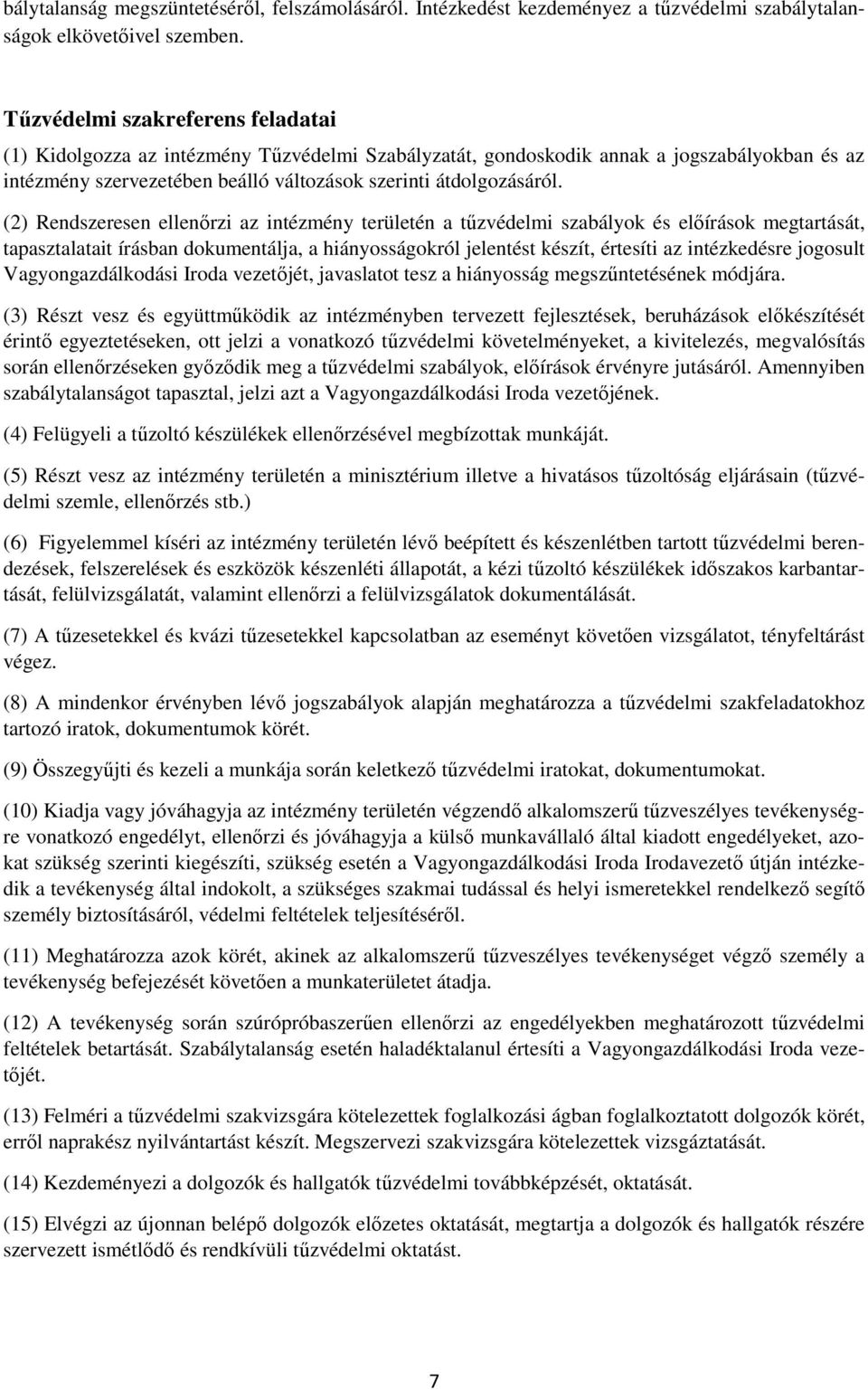 bálytalanság megszüntetéséről, felszámolásáról. Intézkedést kezdeményez a tűzvédelmi szabálytalanságok elkövetőivel szemben.

Tűzvédelmi szakreferens feladatai

(1) Kidolgozza az intézmény Tűzvédelmi Szabályzatát, gondoskodik annak a jogszabályokban és az intézmény szervezetében beálló változások szerinti átdolgozásáról.

(2) Rendszeresen ellenőrzi az intézmény területén a tűzvédelmi szabályok és előírások megtartását, tapasztalatait írásban dokumentálja, a hiányosságokról jelentést készít, értesíti az intézkedésre jogosult Vagyongazdálkodási Iroda vezetőjét, javaslatot tesz a hiányosság megszűntetésének módjára.

(3) Részt vesz és együttműködik az intézményben tervezett fejlesztések, beruházások előkészítését érintő egyeztetéseken, ott jelzi a vonatkozó tűzvédelmi követelményeket, a kivitelezés, megvalósítás során ellenőrzéseken győződik meg a tűzvédelmi szabályok, előírások érvényre jutásáról. Amennyiben szabálytalanságot tapasztal, jelzi azt a Vagyongazdálkodási Iroda vezetőjének.

(4) Felügyeli a tűzoltó készülékek ellenőrzésével megbízottak munkáját.

(5) Részt vesz az intézmény területén a minisztérium illetve a hivatásos tűzoltóság eljárásain (tűzvédelmi szemle, ellenőrzés stb.)

(6) Figyelemmel kíséri az intézmény területén lévő beépített és készenlétben tartott tűzvédelmi berendezések, felszerelések és eszközök készenléti állapotát, a kézi tűzoltó készülékek időszakos karbantartását, felülvizsgálatát, valamint ellenőrzi a felülvizsgálatok dokumentálását.

(7) A tűzesetekkel és kvázi tűzesetekkel kapcsolatban az eseményt követően vizsgálatot, tényfeltárást végez.

(8) A mindenkor érvényben lévő jogszabályok alapján meghatározza a tűzvédelmi szakfeladatokhoz tartozó iratok, dokumentumok körét.

(9) Összegyűjti és kezeli a munkája során keletkező tűzvédelmi iratokat, dokumentumokat.

(10) Kiadja vagy jóváhagyja az intézmény területén végzendő alkalomszerű tűzveszélyes tevékenységre vonatkozó engedélyt, ellenőrzi és jóváhagyja a külső munkavállaló által kiadott engedélyeket, azokat szükség szerinti kiegészíti, szükség esetén a Vagyongazdálkodási Iroda Irodavezető útján intézkedik a tevékenység által indokolt, a szükséges szakmai tudással és helyi ismeretekkel rendelkező segítő személy biztosításáról, védelmi feltételek teljesítéséről.

(11) Meghatározza azok körét, akinek az alkalomszerű tűzveszélyes tevékenységet végző személy a tevékenység befejezését követően a munkaterületet átadja.

(12) A tevékenység során szúrópróbaszerűen ellenőrzi az engedélyekben meghatározott tűzvédelmi feltételek betartását. Szabálytalanság esetén haladéktalanul értesíti a Vagyongazdálkodási Iroda vezetőjét.

(13) Felméri a tűzvédelmi szakvizsgára kötelezettek foglalkozási ágban foglalkoztatott dolgozók körét, erről naprakész nyilvántartást készít. Megszervezi szakvizsgára kötelezettek vizsgáztatását.

(14) Kezdeményezi a dolgozók és hallgatók tűzvédelmi továbbképzését, oktatását.

(15) Elvégzi az újonnan belépő dolgozók előzetes oktatását, megtartja a dolgozók és hallgatók részére szervezett ismétlődő és rendkívüli tűzvédelmi oktatást.

7